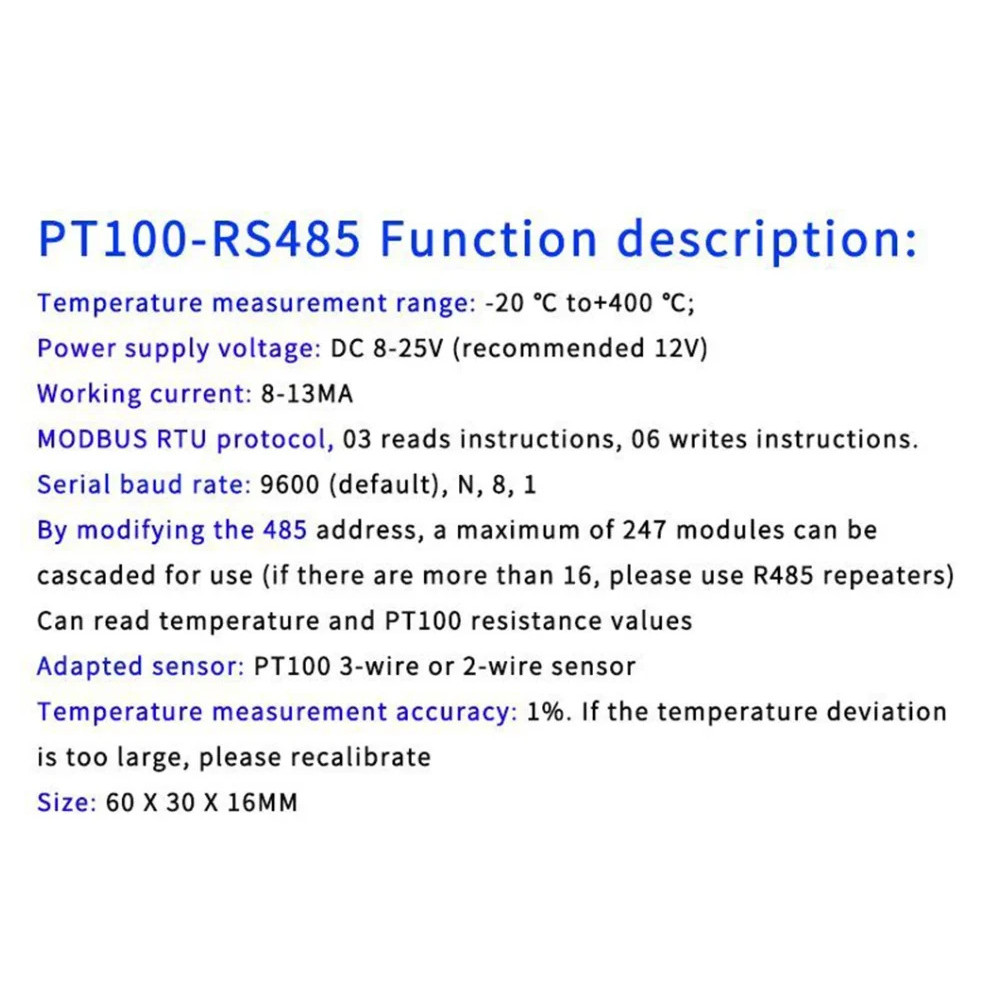 PT100-RS485 Function description:

Temperature measurement range: -20 °C to+400 °C;

Power supply voltage: DC 8-25V (recommended 12V)

Working current: 8-13MA

MODBUS RTU protocol, 03 reads instructions, 06 writes instructions.

Serial baud rate: 9600 (default), N, 8, 1

By modifying the 485 address, a maximum of 247 modules can be cascaded for use (if there are more than 16, please use R485 repeaters)

Can read temperature and PT100 resistance values

Adapted sensor: PT100 3-wire or 2-wire sensor

Temperature measurement accuracy: 1%. If the temperature deviation is too large, please recalibrate

Size: 60 X 30 X 16MM